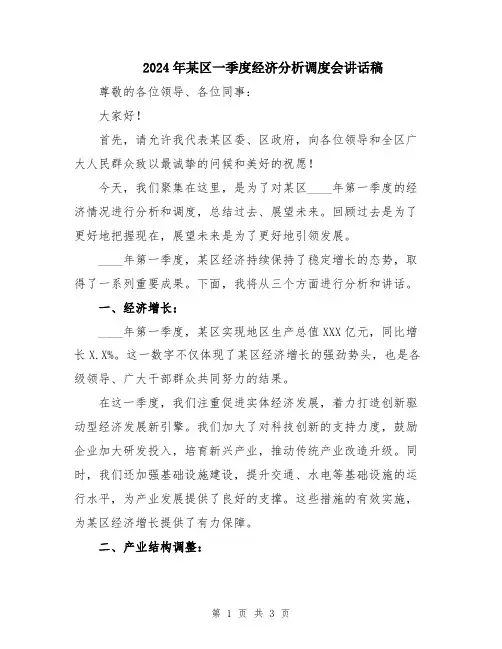 2024年某区一季度经济分析调度会讲话稿

尊敬的各位领导、各位同事：

大家好！

首先，请允许我代表某区委、区政府，向各位领导和全区广大人民群众致以最诚挚的问候和美好的祝愿！

今天，我们聚集在这里，是为了对某区____年第一季度的经济情况进行分析和调度，总结过去、展望未来。回顾过去是为了更好地把握现在，展望未来是为了更好地引领发展。

____年第一季度，某区经济持续保持了稳定增长的态势，取得了一系列重要成果。下面，我将从三个方面进行分析和讲话。

一、经济增长：

____年第一季度，某区实现地区生产总值XXX亿元，同比增长X.X%。这一数字不仅体现了某区经济增长的强劲势头，也是各级领导、广大干部群众共同努力的结果。

在这一季度，我们注重促进实体经济发展，着力打造创新驱动型经济发展新引擎。我们加大了对科技创新的支持力度，鼓励企业加大研发投入，培育新兴产业，推动传统产业改造升级。同时，我们还加强基础设施建设，提升交通、水电等基础设施的运行水平，为产业发展提供了良好的支撑。这些措施的有效实施，为某区经济增长提供了有力保障。

二、产业结构调整：

第 1 页 共 3 页